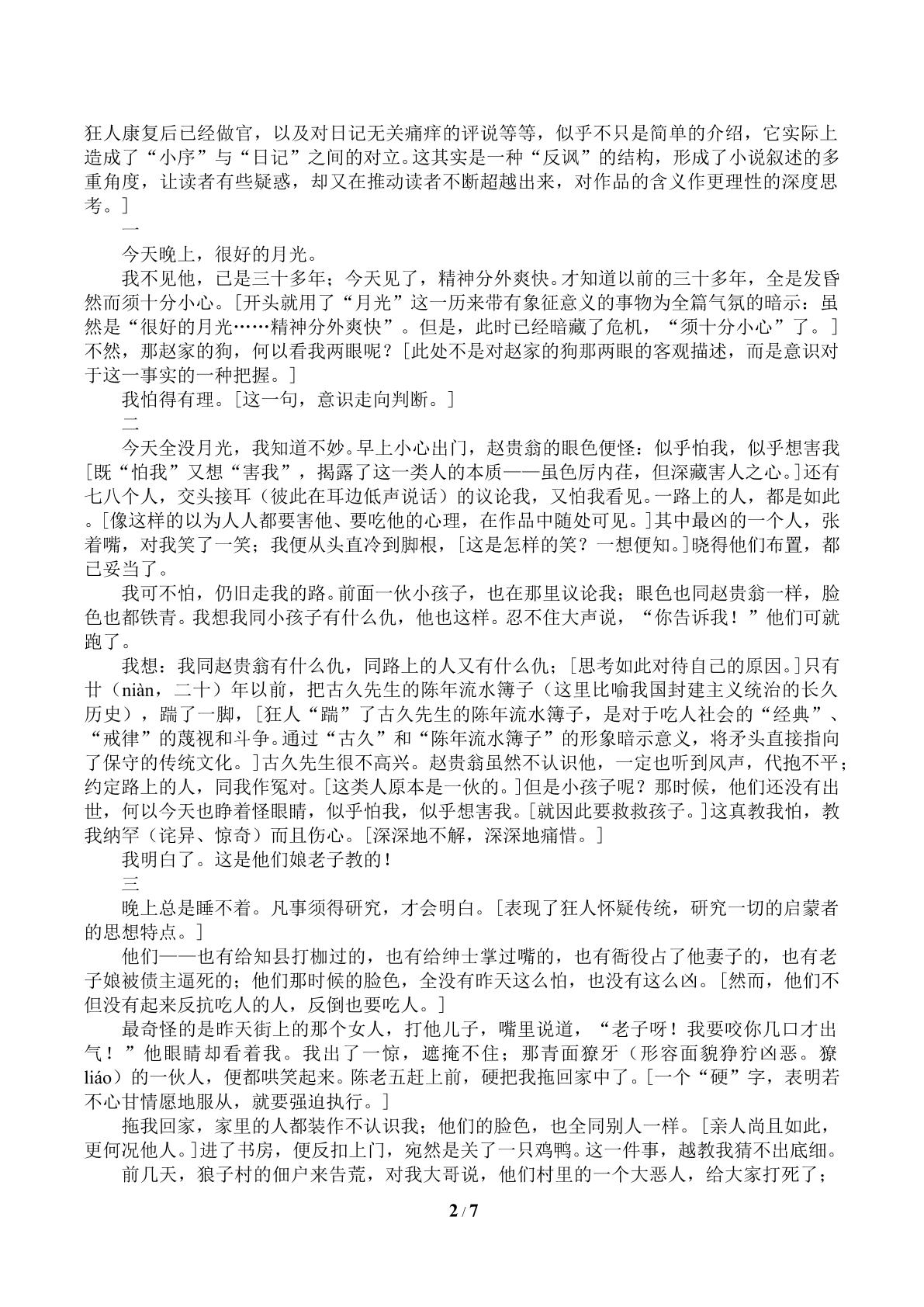 狂人康复后已经做官，以及对日记无关痛痒的评说等等，似乎不只是简单的介绍，它实际上造成了“小序”与“日记”之间的对立。这其实是一种“反讽”的结构，形成了小说叙述的多重角度，让读者有些疑惑，却又在推动读者不断超越出来，对作品的含义作更理性的深度思考。]

一

今天晚上，很好的月光。

我不见他，已是三十多年；今天见了，精神分外爽快。才知道以前的三十多年，全是发昏然而须十分小心。[开头就用了“月光”这一历来带有象征意义的事物为全篇气氛的暗示：虽然是“很好的月光……精神分外爽快”。但是，此时已经暗藏了危机，“须十分小心”了。]不然，那赵家的狗，何以看我两眼呢？[此处不是对赵家的狗那两眼的客观描述，而是意识对于这一事实的一种把握。]

我怕得有理。[这一句，意识走向判断。]

二

今天全没月光，我知道不妙。早上小心出门，赵贵翁的眼色便怪：似乎怕我，似乎想害我[既“怕我”又想“害我”，揭露了这一类人的本质——虽色厉内荏，但深藏害人之心。]还有七八个人，交头接耳（彼此在耳边低声说话）的议论我，又怕我看见。一路上的人，都是如此。[像这样的以为人人都要害他、要吃他的心理，在作品中随处可见。]其中最凶的一个人，张着嘴，对我笑了一笑；我便从头直冷到脚根，[这是怎样的笑？一想便知。]晓得他们布置，都已妥当了。

我可不怕，仍旧走我的路。前面一伙小孩子，也在那里议论我；眼色也同赵贵翁一样，脸色也都铁青。我想我同小孩子有什么仇，他也这样。忍不住大声说，“你告诉我！”他们可就跑了。

我想：我同赵贵翁有什么仇，同路上的人又有什么仇；[思考如此对待自己的原因。]只有廿（niàn，二十）年以前，把古久先生的陈年流水簿子（这里比喻我国封建主义统治的长久历史），踹了一脚，[狂人“踹”了古久先生的陈年流水簿子，是对于吃人社会的“经典”、“戒律”的蔑视和斗争。通过“古久”和“陈年流水簿子”的形象暗示意义，将矛头直接指向了保守的传统文化。]古久先生很不高兴。赵贵翁虽然不认识他，一定也听到风声，代抱不平；约定路上的人，同我作冤对。[这类人原本是一伙的。]但是小孩子呢？那时候，他们还没有出世，何以今天也睁着怪眼睛，似乎怕我，似乎想害我。[就因此要救救孩子。]这真教我怕，教我纳罕（诧异、惊奇）而且伤心。[深深地不解，深深地痛惜。]

我明白了。这是他们娘老子教的！

三

晚上总是睡不着。凡事须得研究，才会明白。[表现了狂人怀疑传统，研究一切的启蒙者的思想特点。]

他们——也有给知县打枷过的，也有给绅士掌过嘴的，也有衙役占了他妻子的，也有老子娘被债主逼死的；他们那时候的脸色，全没有昨天这么怕，也没有这么凶。[然而，他们不但没有起来反抗吃人的人，反倒也要吃人。]

最奇怪的是昨天街上的那个女人，打他儿子，嘴里说道，“老子呀！我要咬你几口才出气！”他眼睛却看着我。我出了一惊，遮掩不住；那青面獠牙（形容面貌狰狞凶恶。獠liáo）的一伙人，便都哄笑起来。陈老五赶上前，硬把我拖回家中了。[一个“硬”字，表明若不心甘情愿地服从，就要强迫执行。]

拖我回家，家里的人都装作不认识我；他们的脸色，也全同别人一样。[亲人尚且如此，更何况他人。]进了书房，便反扣上门，宛然是关了一只鸡鸭。这一件事，越教我猜不出底细。

前几天，狼子村的佃户来告荒，对我大哥说，他们村里的一个大恶人，给大家打死了；

2 / 7